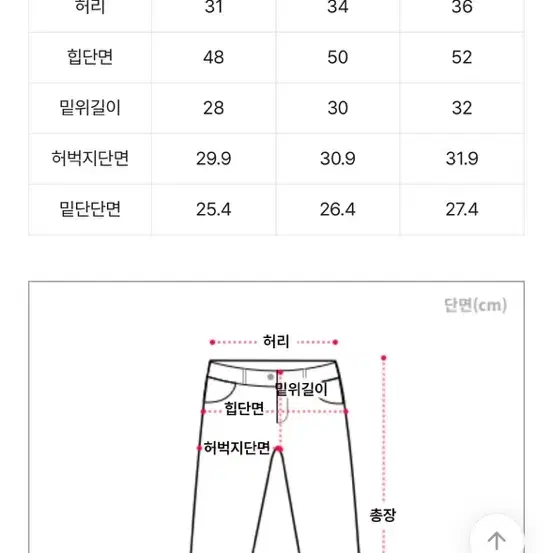 | 허리 | 31 | 34 | 36 |
|---|---|---|---|
| 힙단면 | 48 | 50 | 52 |
| 밑위길이 | 28 | 30 | 32 |
| 허벅지단면 | 29.9 | 30.9 | 31.9 |
| 밑단단면 | 25.4 | 26.4 | 27.4 |

단면(cm)

허리

밑위길이

힙단면

허벅지단면

총장